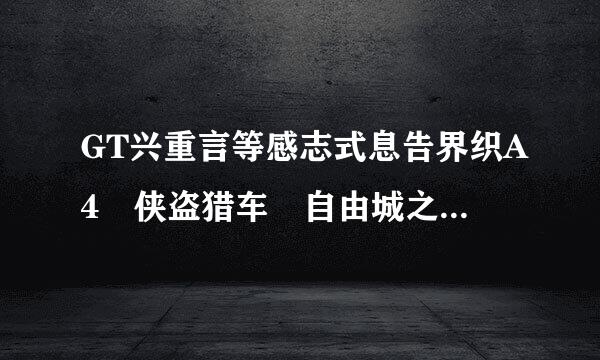 GT兴重言等感志式息告界织A4　侠盗猎车　自由城之...